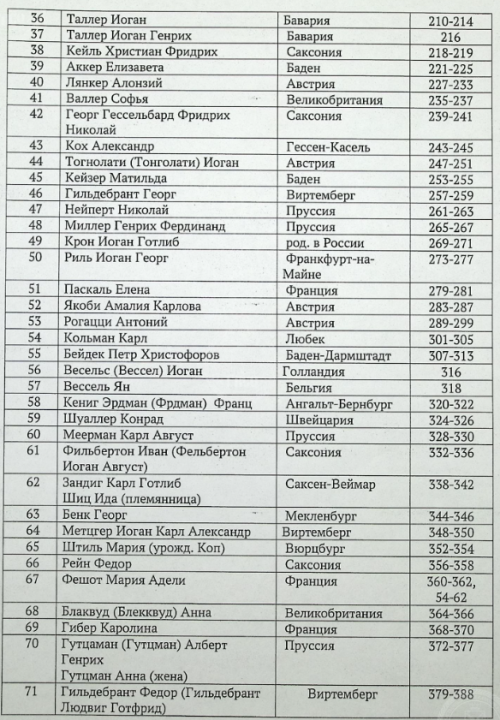 | 36 | Таллер Иоган | Бавария | 210-214 |
|---|---|---|---|
| 37 | Таллер Иоган Генрих | Бавария | 216 |
| 38 | Кейль Христиан Фридрих | Саксония | 218-219 |
| 39 | Аккер Елизавета | Баден | 221-225 |
| 40 | Лянкер Алонзий | Австрия | 227-233 |
| 41 | Валлер Софья | Великобритания | 235-237 |
| 42 | Георг Гессельбард Фридрих Николай | Саксония | 239-241 |
| 43 | Кох Александр | Гессен-Касель | 243-245 |
| 44 | Тогнолати (Тонголати) Иоган | Австрия | 247-251 |
| 45 | Кейзер Матильда | Баден | 253-255 |
| 46 | Гильдебрант Георг | Виртемберг | 257-259 |
| 47 | Нейперт Николай | Пруссия | 261-263 |
| 48 | Миллер Генрих Фердинанд | Пруссия | 265-267 |
| 49 | Крон Иоган Готлиб | род. в России | 269-271 |
| 50 | Риль Иоган Георг | Франкфурт-на-Майне | 273-277 |
| 51 | Паскаль Елена | Франция | 279-281 |
| 52 | Якоби Амалия Карлова | Австрия | 283-287 |
| 53 | Рогацци Антоний | Австрия | 289-299 |
| 54 | Кольман Карл | Любек | 301-305 |
| 55 | Бейдек Петр Христофоров | Баден-Дармштадт | 307-313 |
| 56 | Весельс (Вессел) Иоган | Голландия | 316 |
| 57 | Вессель Ян | Бельгия | 318 |
| 58 | Кениг Эрдман (Фрдман) Франц | Ангальт-Бернбург | 320-322 |
| 59 | Шуаллер Конрад | Швейцария | 324-326 |
| 60 | Меерман Карл Август | Пруссия | 328-330 |
| 61 | Фильбертон Иван (Фельбертон Иоган Август) | Саксония | 332-336 |
| 62 | Зандиг Карл Готлиб Шиц Ида (племянница) | Саксен-Веймар | 338-342 |
| 63 | Бенк Георг | Мекленбург | 344-346 |
| 64 | Метцгер Иоган Карл Александр | Виртемберг | 348-350 |
| 65 | Штиль Мария (урожд. Коп) | Вюрцбург | 352-354 |
| 66 | Рейн Федор | Саксония | 356-358 |
| 67 | Фешот Мария Адели | Франция | 360-362, 54-62 |
| 68 | Блаквуд (Блекквуд) Анна | Великобритания | 364-366 |
| 69 | Гибер Каролина | Франция | 368-370 |
| 70 | Гутцаман (Гутцман) Алберт Генрих Гутцман Анна (жена) | Пруссия | 372-377 |
| 71 | Гильдебрант Федор (Гильдебрант Людвиг Готфрид) | Виртемберг | 379-388 |